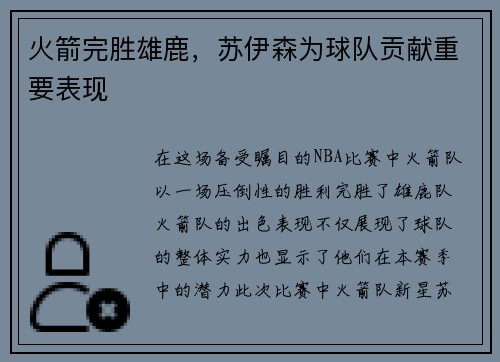 火箭完胜雄鹿，苏伊森为球队贡献重要表现

在这场备受瞩目的NBA比赛中火箭队以一场压倒性的胜利完胜了雄鹿队火箭队的出色表现不仅展现了球队的整体实力也显示了他们在本赛季中的潜力此次比赛中火箭队新星苏